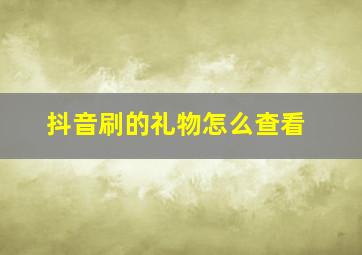 抖音刷的礼物怎么查看